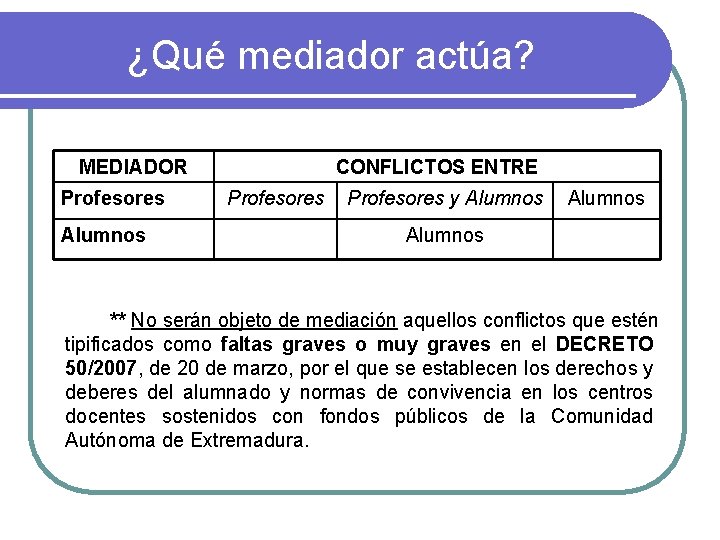 ¿Qué mediador actúa?

| MEDIADOR | CONFLICTOS ENTRE | | |
|---|---|---|---|
| Profesores | Profesores | Profesores y Alumnos | Alumnos |
| Alumnos | | Alumnos | |

** No serán objeto de mediación aquellos conflictos que estén tipificados como faltas graves o muy graves en el DECRETO 50/2007, de 20 de marzo, por el que se establecen los derechos y deberes del alumnado y normas de convivencia en los centros docentes sostenidos con fondos públicos de la Comunidad Autónoma de Extremadura.